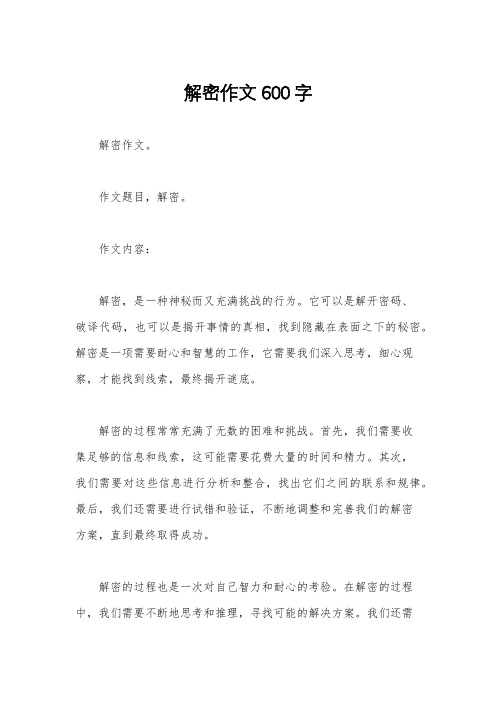 解密作文600字

解密作文。

作文题目，解密。

作文内容：

解密，是一种神秘而又充满挑战的行为。它可以是解开密码、破译代码，也可以是揭开事情的真相，找到隐藏在表面之下的秘密。解密是一项需要耐心和智慧的工作，它需要我们深入思考，细心观察，才能找到线索，最终揭开谜底。

解密的过程常常充满了无数的困难和挑战。首先，我们需要收集足够的信息和线索，这可能需要花费大量的时间和精力。其次，我们需要对这些信息进行分析和整合，找出它们之间的联系和规律。最后，我们还需要进行试错和验证，不断地调整和完善我们的解密方案，直到最终取得成功。

解密的过程也是一次对自己智力和耐心的考验。在解密的过程中，我们需要不断地思考和推理，寻找可能的解决方案。我们还需